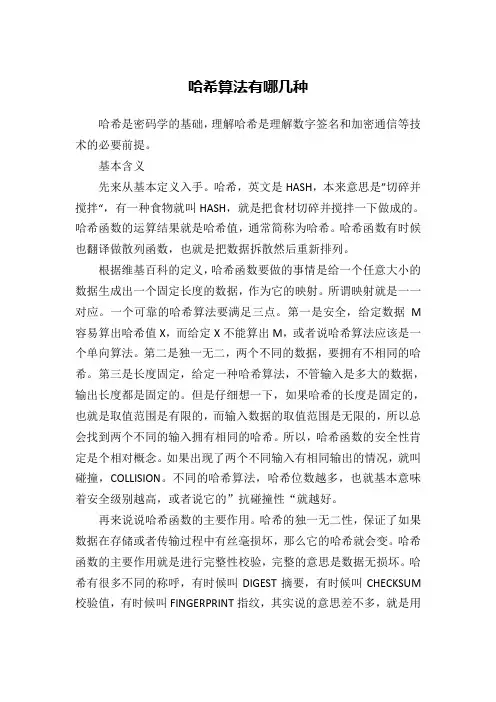 哈希算法有哪几种

哈希是密码学的基础，理解哈希是理解数字签名和加密通信等技术的必要前提。

基本含义

先来从基本定义入手。哈希，英文是 HASH，本来意思是"切碎并搅拌"，有一种食物就叫 HASH，就是把食材切碎并搅拌一下做成的。哈希函数的运算结果就是哈希值，通常简称为哈希。哈希函数有时候也翻译做散列函数，也就是把数据拆散然后重新排列。

根据维基百科的定义，哈希函数要做的事情是给一个任意大小的数据生成出一个固定长度的数据，作为它的映射。所谓映射就是一一对应。一个可靠的哈希算法要满足三点。第一是安全，给定数据 M 容易算出哈希值 X，而给定 X 不能算出 M，或者说哈希算法应该是一个单向算法。第二是独一无二，两个不同的数据，要拥有不相同的哈希。第三是长度固定，给定一种哈希算法，不管输入是多大的数据，输出长度都是固定的。但是仔细想一下，如果哈希的长度是固定的，也就是取值范围是有限的，而输入数据的取值范围是无限的，所以总会找到两个不同的输入拥有相同的哈希。所以，哈希函数的安全性肯定是个相对概念。如果出现了两个不同输入有相同输出的情况，就叫碰撞，COLLISION。不同的哈希算法，哈希位数越多，也就基本意味着安全级别越高，或者说它的"抗碰撞性"就越好。

再来说说哈希函数的主要作用。哈希的独一无二性，保证了如果数据在存储或者传输过程中有丝毫损坏，那么它的哈希就会变。哈希函数的主要作用就是进行完整性校验，完整的意思是数据无损坏。哈希有很多不同的称呼，有时候叫 DIGEST 摘要，有时候叫 CHECKSUM 校验值，有时候叫 FINGERPRINT 指纹，其实说的意思差不多，就是用